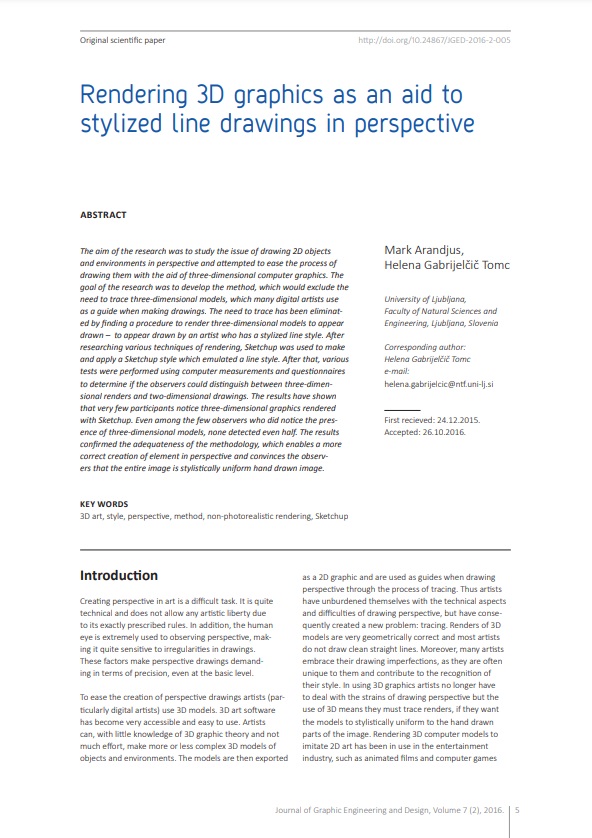 Original scientific paper

http://doi.org/10.24867/JGED-2016-2-005

Rendering 3D graphics as an aid to stylized line drawings in perspective

ABSTRACT

The aim of the research was to study the issue of drawing 2D objects and environments in perspective and attempted to ease the process of drawing them with the aid of three-dimensional computer graphics. The goal of the research was to develop the method, which would exclude the need to trace three-dimensional models, which many digital artists use as a guide when making drawings. The need to trace has been eliminated by finding a procedure to render three-dimensional models to appear drawn – to appear drawn by an artist who has a stylized line style. After researching various techniques of rendering, Sketchup was used to make and apply a Sketchup style which emulated a line style. After that, various tests were performed using computer measurements and questionnaires to determine if the observers could distinguish between three-dimensional renders and two-dimensional drawings. The results have shown that very few participants notice three-dimensional graphics rendered with Sketchup. Even among the few observers who did notice the presence of three-dimensional models, none detected even half. The results confirmed the adequateness of the methodology, which enables a more correct creation of element in perspective and convinces the observers that the entire image is stylistically uniform hand drawn image.

Mark Arandjus, Helena Gabrijelčič Tomc

University of Ljubljana, Faculty of Natural Sciences and Engineering, Ljubljana, Slovenia

Corresponding author: Helena Gabrijelčič Tomc
e-mail: helena.gabrijelcic@ntf.uni-lj.si

First recieved: 24.12.2015.
Accepted: 26.10.2016.

KEY WORDS
3D art, style, perspective, method, non-photorealistic rendering, Sketchup

Introduction

Creating perspective in art is a difficult task. It is quite technical and does not allow any artistic liberty due to its exactly prescribed rules. In addition, the human eye is extremely used to observing perspective, making it quite sensitive to irregularities in drawings. These factors make perspective drawings demanding in terms of precision, even at the basic level.

To ease the creation of perspective drawings artists (particularly digital artists) use 3D models. 3D art software has become very accessible and easy to use. Artists can, with little knowledge of 3D graphic theory and not much effort, make more or less complex 3D models of objects and environments. The models are then exported as a 2D graphic and are used as guides when drawing perspective through the process of tracing. Thus artists have unburdened themselves with the technical aspects and difficulties of drawing perspective, but have consequently created a new problem: tracing. Renders of 3D models are very geometrically correct and most artists do not draw clean straight lines. Moreover, many artists embrace their drawing imperfections, as they are often unique to them and contribute to the recognition of their style. In using 3D graphics artists no longer have to deal with the strains of drawing perspective but the use of 3D means they must trace renders, if they want the models to stylistically uniform to the hand drawn parts of the image. Rendering 3D computer models to imitate 2D art has been in use in the entertainment industry, such as animated films and computer games

Journal of Graphic Engineering and Design, Volume 7 (2), 2016. 5